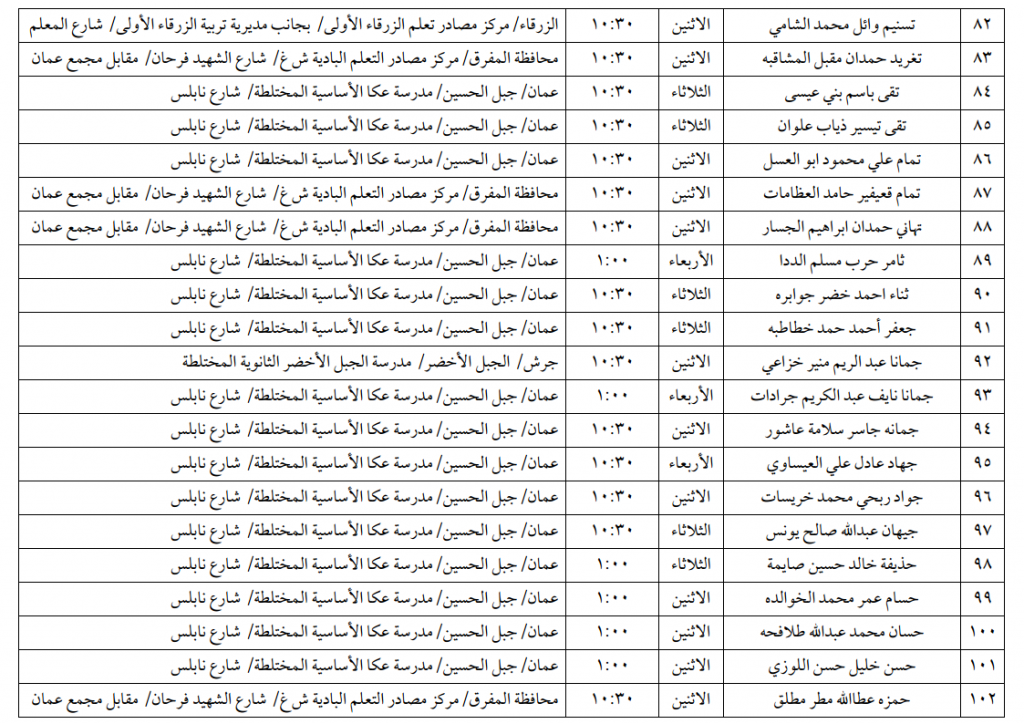 | ٨٢ | تسنيم وائل محمد الشامي | الاثنين | ١٠:٣٠ | الزرقاء/ مركز مصادر تعلم الزرقاء الأولى/ بجانب مديرية تربية الزرقاء الأولى/ شارع المعلم |
|---|---|---|---|---|
| ٨٣ | تغريد حمدان مقبل المشاقبه | الاثنين | ١٠:٣٠ | محافظة المفرق/ مركز مصادر التعلم البادية ش غ/ شارع الشهيد فرحان/ مقابل مجمع عمان |
| ٨٤ | تقى باسم بني عيسى | الثلاثاء | ١٠:٣٠ | عمان/ جبل الحسين/ مدرسة عكا الأساسية المختلطة/ شارع نابلس |
| ٨٥ | تقى تيسير ذياب علوان | الثلاثاء | ١٠:٣٠ | عمان/ جبل الحسين/ مدرسة عكا الأساسية المختلطة/ شارع نابلس |
| ٨٦ | تمام علي محمود ابو العسل | الاثنين | ١٠:٣٠ | عمان/ جبل الحسين/ مدرسة عكا الأساسية المختلطة/ شارع نابلس |
| ٨٧ | تمام قعيفير حامد العظامات | الاثنين | ١٠:٣٠ | محافظة المفرق/ مركز مصادر التعلم البادية ش غ/ شارع الشهيد فرحان/ مقابل مجمع عمان |
| ٨٨ | تهاني حمدان ابراهيم الجسار | الاثنين | ١٠:٣٠ | محافظة المفرق/ مركز مصادر التعلم البادية ش غ/ شارع الشهيد فرحان/ مقابل مجمع عمان |
| ٨٩ | ثامر حرب مسلم الددا | الأربعاء | ١:٠٠ | عمان/ جبل الحسين/ مدرسة عكا الأساسية المختلطة/ شارع نابلس |
| ٩٠ | ثناء احمد خضر جوابره | الثلاثاء | ١٠:٣٠ | عمان/ جبل الحسين/ مدرسة عكا الأساسية المختلطة/ شارع نابلس |
| ٩١ | جعفر أحمد حمد خطاطبه | الثلاثاء | ١٠:٣٠ | عمان/ جبل الحسين/ مدرسة عكا الأساسية المختلطة/ شارع نابلس |
| ٩٢ | جمانا عبد الريم منير خزاعي | الاثنين | ١٠:٣٠ | جرش/ الجبل الأخضر/ مدرسة الجبل الأخضر الثانوية المختلطة |
| ٩٣ | جمانا نايف عبد الكريم جرادات | الأربعاء | ١:٠٠ | عمان/ جبل الحسين/ مدرسة عكا الأساسية المختلطة/ شارع نابلس |
| ٩٤ | جمانه جاسر سلامة عاشور | الاثنين | ١٠:٣٠ | عمان/ جبل الحسين/ مدرسة عكا الأساسية المختلطة/ شارع نابلس |
| ٩٥ | جهاد عادل علي العيساوي | الأربعاء | ١٠:٣٠ | عمان/ جبل الحسين/ مدرسة عكا الأساسية المختلطة/ شارع نابلس |
| ٩٦ | جواد ربحي محمد خريسات | الاثنين | ١٠:٣٠ | عمان/ جبل الحسين/ مدرسة عكا الأساسية المختلطة/ شارع نابلس |
| ٩٧ | جيهان عبدالله صالح يونس | الثلاثاء | ١٠:٣٠ | عمان/ جبل الحسين/ مدرسة عكا الأساسية المختلطة/ شارع نابلس |
| ٩٨ | حذيفة خالد حسين صايمة | الثلاثاء | ١:٠٠ | عمان/ جبل الحسين/ مدرسة عكا الأساسية المختلطة/ شارع نابلس |
| ٩٩ | حسام عمر محمد الخوالده | الاثنين | ١:٠٠ | عمان/ جبل الحسين/ مدرسة عكا الأساسية المختلطة/ شارع نابلس |
| ١٠٠ | حسان محمد عبدالله طلافحه | الاثنين | ١:٠٠ | عمان/ جبل الحسين/ مدرسة عكا الأساسية المختلطة/ شارع نابلس |
| ١٠١ | حسن خليل حسن اللوزي | الاثنين | ١:٠٠ | عمان/ جبل الحسين/ مدرسة عكا الأساسية المختلطة/ شارع نابلس |
| ١٠٢ | حمزه عطاالله مطر مطلق | الاثنين | ١٠:٣٠ | محافظة المفرق/ مركز مصادر التعلم البادية ش غ/ شارع الشهيد فرحان/ مقابل مجمع عمان |